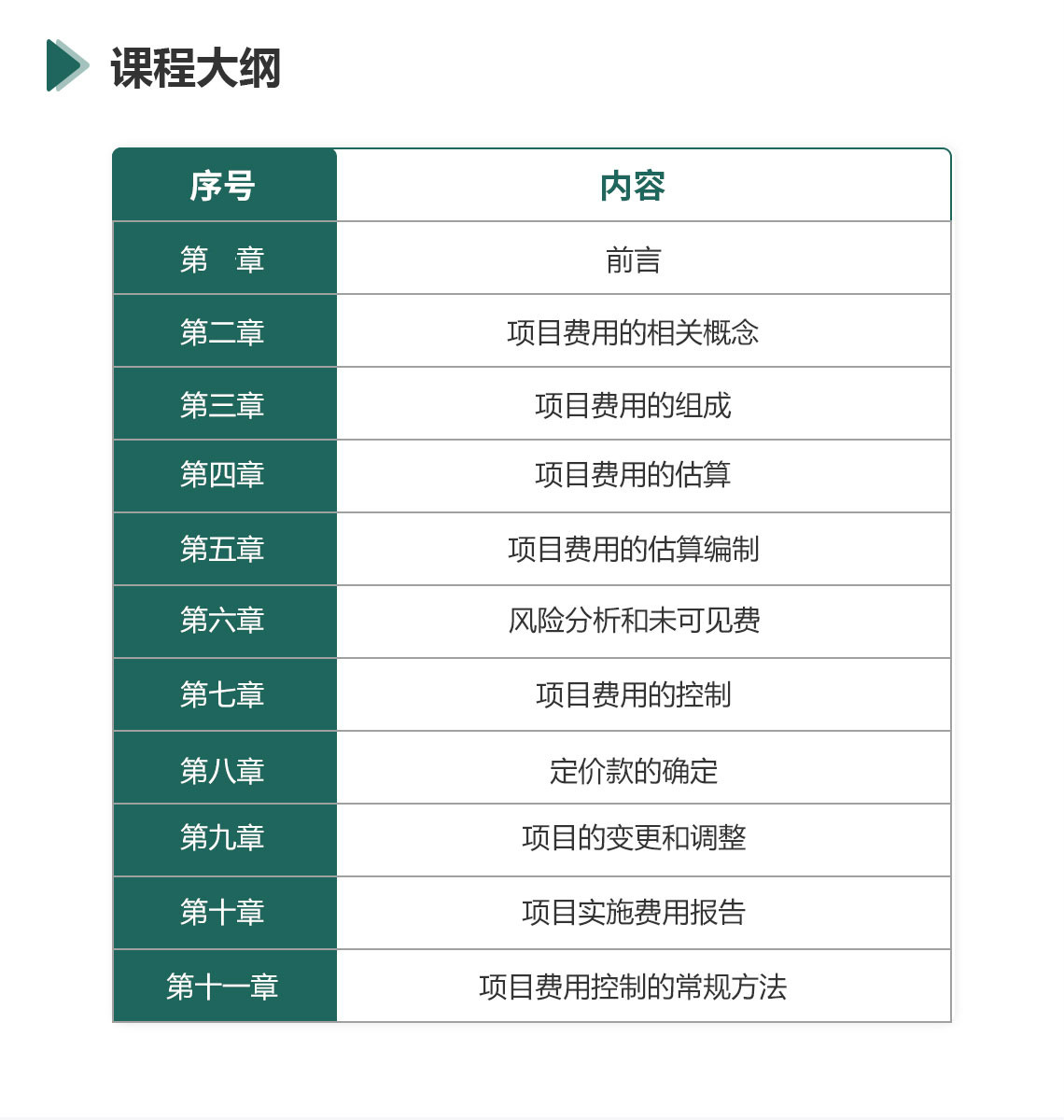 课程大纲

| 序号 | 内容 |
|---|---|
| 第　章 | 前言 |
| 第二章 | 项目费用的相关概念 |
| 第三章 | 项目费用的组成 |
| 第四章 | 项目费用的估算 |
| 第五章 | 项目费用的估算编制 |
| 第六章 | 风险分析和未可见费 |
| 第七章 | 项目费用的控制 |
| 第八章 | 定价款的确定 |
| 第九章 | 项目的变更和调整 |
| 第十章 | 项目实施费用报告 |
| 第十一章 | 项目费用控制的常规方法 |